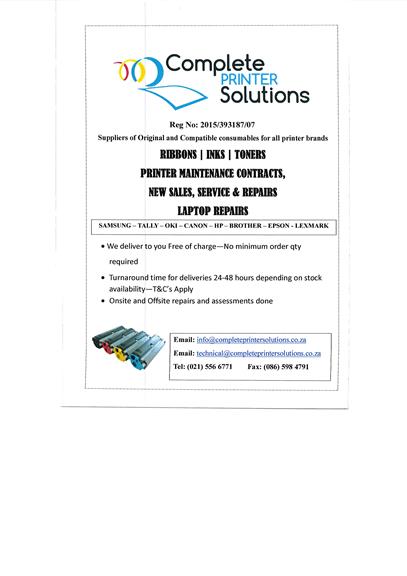 Complete PRINTER Solutions

Reg No: 2015/393187/07

Suppliers of Original and Compatible consumables for all printer brands

RIBBONS | INKS | TONERS

PRINTER MAINTENANCE CONTRACTS,

NEW SALES, SERVICE & REPAIRS

LAPTOP REPAIRS

SAMSUNG – TALLY – OKI – CANON – HP – BROTHER – EPSON - LEXMARK

• We deliver to you Free of charge—No minimum order qty required

• Turnaround time for deliveries 24-48 hours depending on stock availability—T&C's Apply

• Onsite and Offsite repairs and assessments done

Email: info@completeprintersolutions.co.za

Email: technical@completeprintersolutions.co.za

Tel: (021) 556 6771 Fax: (086) 598 4791